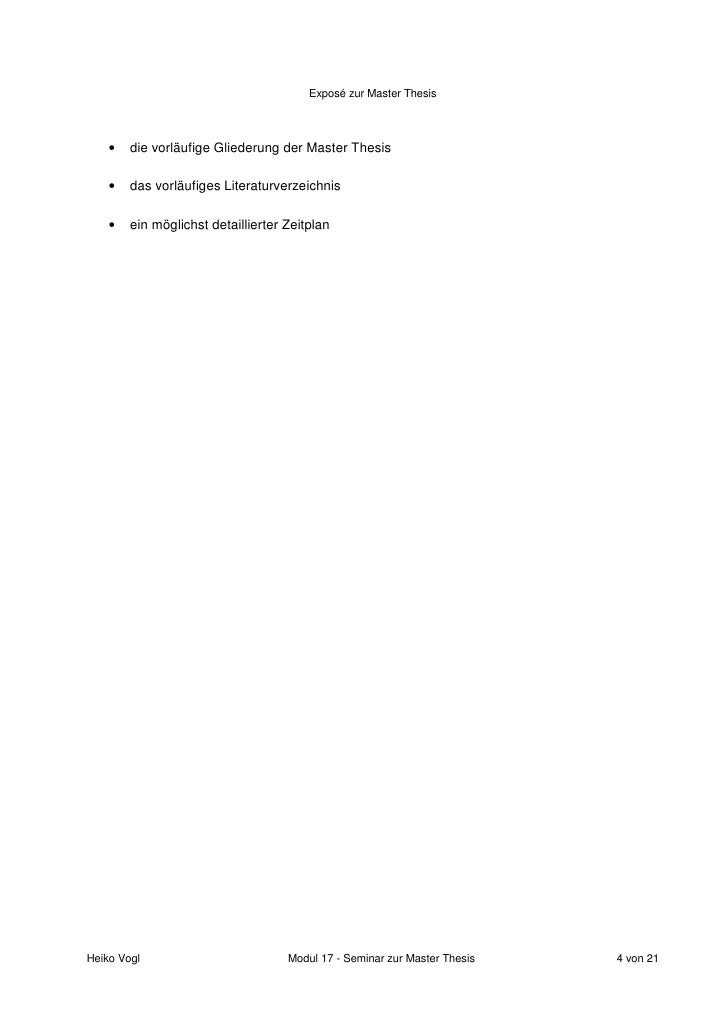 Exposé zur Master Thesis

• die vorläufige Gliederung der Master Thesis

• das vorläufiges Literaturverzeichnis

• ein möglichst detaillierter Zeitplan

Heiko Vogl Modul 17 - Seminar zur Master Thesis 4 von 21